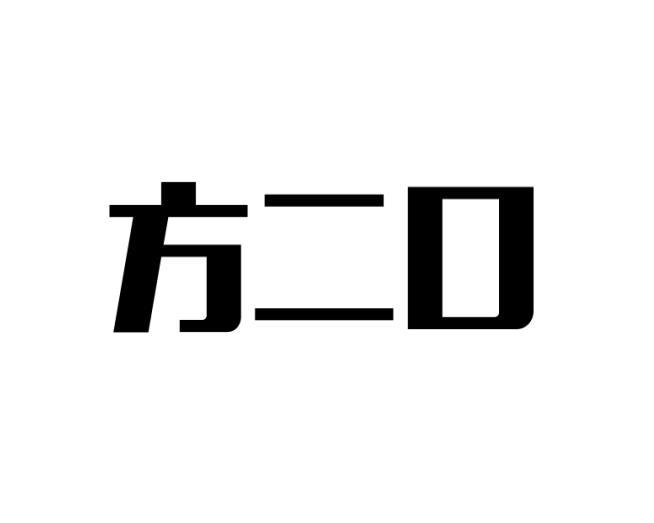 方二口